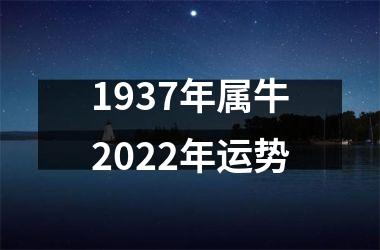 1937年属牛
2022年运势